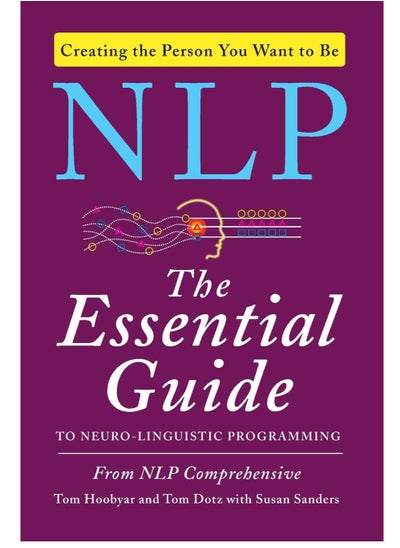 Creating the Person You Want to Be

NLP

The Essential Guide

TO NEURO-LINGUISTIC PROGRAMMING

From NLP Comprehensive

Tom Hoobyar and Tom Dotz with Susan Sanders